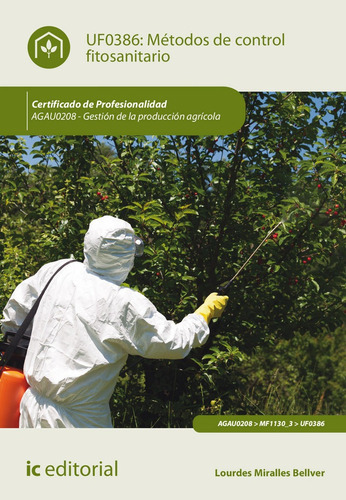 UF0386: Métodos de control fitosanitario

Certificado de Profesionalidad
AGAU0208 - Gestión de la producción agrícola

AGAU0208 > MF1130_3 > UF0386

ic editorial

Lourdes Miralles Bellver